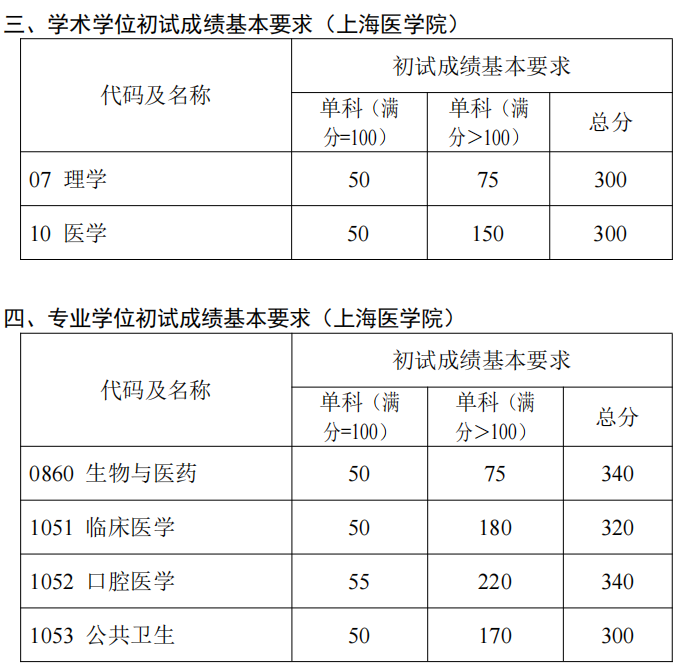 三、学术学位初试成绩基本要求（上海医学院）

| 代码及名称 | 初试成绩基本要求 | | |
|---|---|---|---|
| | 单科（满分=100） | 单科（满分>100） | 总分 |
| 07 理学 | 50 | 75 | 300 |
| 10 医学 | 50 | 150 | 300 |

四、专业学位初试成绩基本要求（上海医学院）

| 代码及名称 | 初试成绩基本要求 | | |
|---|---|---|---|
| | 单科（满分=100） | 单科（满分>100） | 总分 |
| 0860 生物与医药 | 50 | 75 | 340 |
| 1051 临床医学 | 50 | 180 | 320 |
| 1052 口腔医学 | 55 | 220 | 340 |
| 1053 公共卫生 | 50 | 170 | 300 |